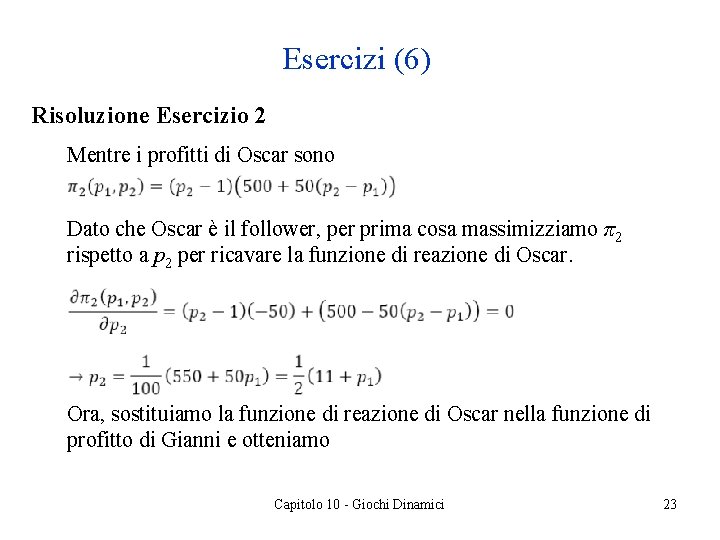 Esercizi (6)

Risoluzione Esercizio 2

Mentre i profitti di Oscar sono
$\pi_2(p_1, p_2) = (p_2 - 1)(500 + 50(p_2 - p_1))$

Dato che Oscar è il follower, per prima cosa massimizziamo $\pi_2$ rispetto a $p_2$ per ricavare la funzione di reazione di Oscar.

$\frac{\partial \pi_2(p_1, p_2)}{\partial p_2} = (p_2 - 1)(-50) + (500 - 50(p_2 - p_1)) = 0$

$\rightarrow p_2 = \frac{1}{100}(550 + 50p_1) = \frac{1}{2}(11 + p_1)$

Ora, sostituiamo la funzione di reazione di Oscar nella funzione di profitto di Gianni e otteniamo

Capitolo 10 - Giochi Dinamici

23